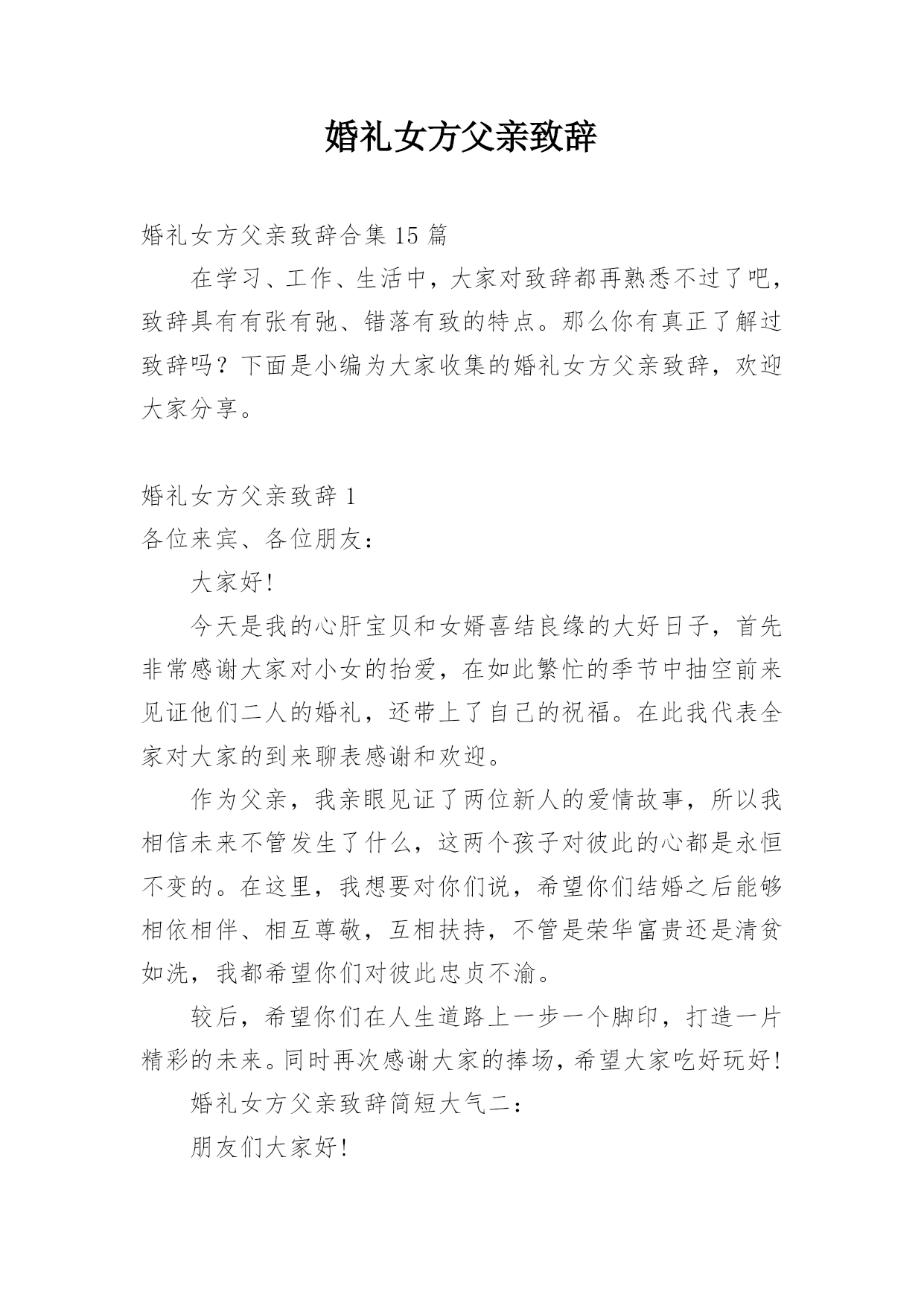 婚礼女方父亲致辞

婚礼女方父亲致辞合集 15 篇

在学习、工作、生活中，大家对致辞都再熟悉不过了吧，致辞具有有张有弛、错落有致的特点。那么你有真正了解过致辞吗？下面是小编为大家收集的婚礼女方父亲致辞，欢迎大家分享。

婚礼女方父亲致辞 1

各位来宾、各位朋友：

大家好!

今天是我的心肝宝贝和女婿喜结良缘的大好日子，首先非常感谢大家对小女的抬爱，在如此繁忙的季节中抽空前来见证他们二人的婚礼，还带上了自己的祝福。在此我代表全家对大家的到来聊表感谢和欢迎。

作为父亲，我亲眼见证了两位新人的爱情故事，所以我相信未来不管发生了什么，这两个孩子对彼此的心都是永恒不变的。在这里，我想要对你们说，希望你们结婚之后能够相依相伴、相互尊敬，互相扶持，不管是荣华富贵还是清贫如洗，我都希望你们对彼此忠贞不渝。

较后，希望你们在人生道路上一步一个脚印，打造一片精彩的未来。同时再次感谢大家的捧场，希望大家吃好玩好!

婚礼女方父亲致辞简短大气二：

朋友们大家好!